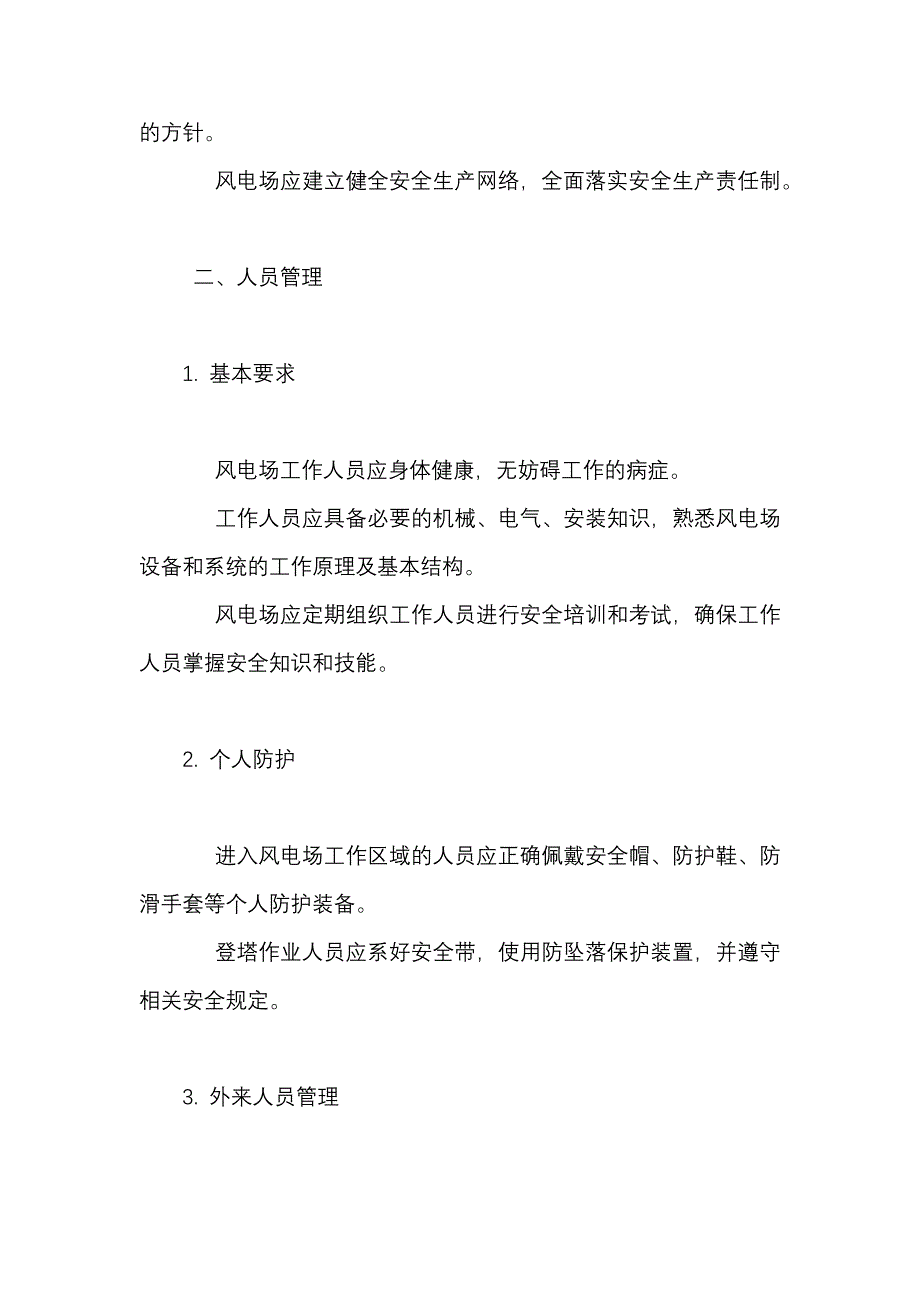 的方针。

风电场应建立健全安全生产网络，全面落实安全生产责任制。

二、人员管理

1. 基本要求

风电场工作人员应身体健康，无妨碍工作的病症。

工作人员应具备必要的机械、电气、安装知识，熟悉风电场设备和系统的工作原理及基本结构。

风电场应定期组织工作人员进行安全培训和考试，确保工作人员掌握安全知识和技能。

2. 个人防护

进入风电场工作区域的人员应正确佩戴安全帽、防护鞋、防滑手套等个人防护装备。

登塔作业人员应系好安全带，使用防坠落保护装置，并遵守相关安全规定。

3. 外来人员管理